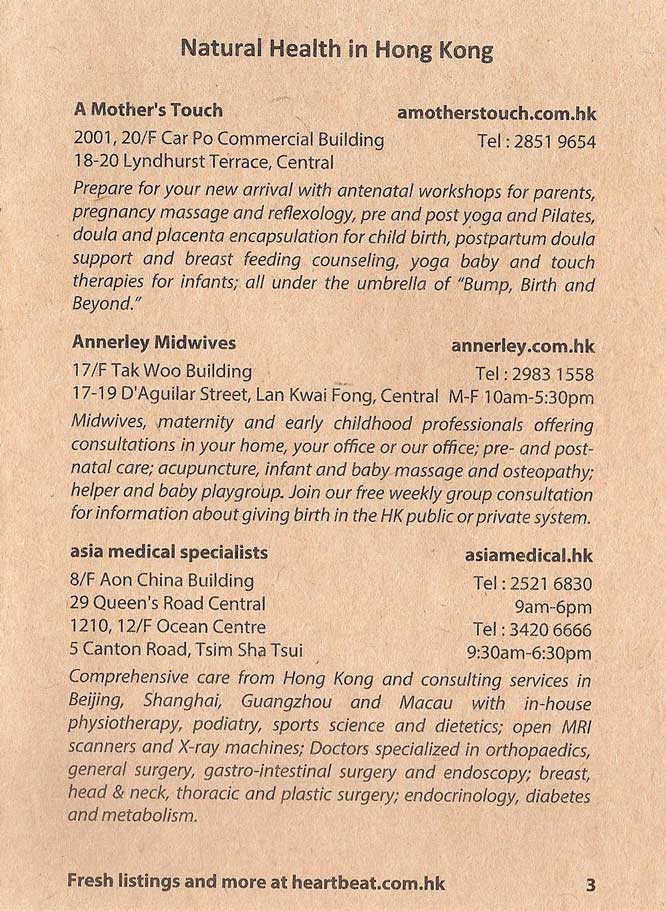 Natural Health in Hong Kong

A Mother's Touch amotherstouch.com.hk
2001, 20/F Car Po Commercial Building Tel : 2851 9654
18-20 Lyndhurst Terrace, Central

Prepare for your new arrival with antenatal workshops for parents, pregnancy massage and reflexology, pre and post yoga and Pilates, doula and placenta encapsulation for child birth, postpartum doula support and breast feeding counseling, yoga baby and touch therapies for infants; all under the umbrella of "Bump, Birth and Beyond."

Annerley Midwives annerley.com.hk
17/F Tak Woo Building Tel : 2983 1558
17-19 D'Aguilar Street, Lan Kwai Fong, Central M-F 10am-5:30pm

Midwives, maternity and early childhood professionals offering consultations in your home, your office or our office; pre- and post-natal care; acupuncture, infant and baby massage and osteopathy; helper and baby playgroup. Join our free weekly group consultation for information about giving birth in the HK public or private system.

asia medical specialists asiamedical.hk
8/F Aon China Building Tel : 2521 6830
29 Queen's Road Central 9am-6pm
1210, 12/F Ocean Centre Tel : 3420 6666
5 Canton Road, Tsim Sha Tsui 9:30am-6:30pm

Comprehensive care from Hong Kong and consulting services in Beijing, Shanghai, Guangzhou and Macau with in-house physiotherapy, podiatry, sports science and dietetics; open MRI scanners and X-ray machines; Doctors specialized in orthopaedics, general surgery, gastro-intestinal surgery and endoscopy; breast, head & neck, thoracic and plastic surgery; endocrinology, diabetes and metabolism.

Fresh listings and more at heartbeat.com.hk 3